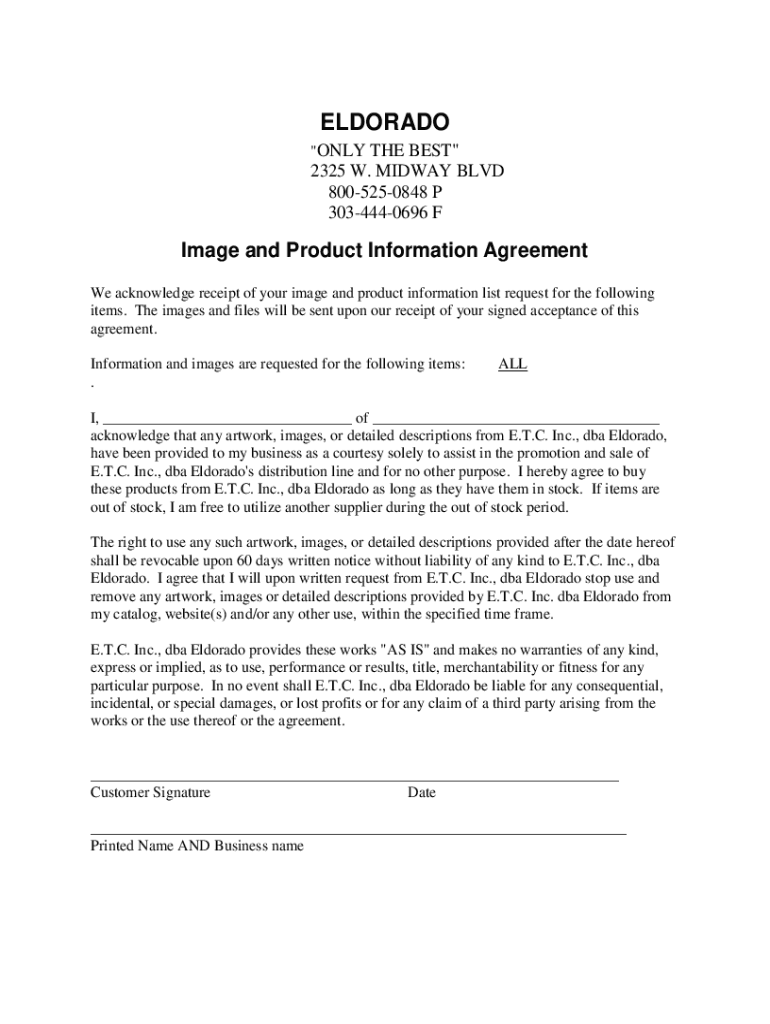 ELDORADO
"ONLY THE BEST"
2325 W. MIDWAY BLVD
800-525-0848 P
303-444-0696 F

Image and Product Information Agreement

We acknowledge receipt of your image and product information list request for the following items. The images and files will be sent upon our receipt of your signed acceptance of this agreement.

Information and images are requested for the following items: ALL
.

I, ________________________________ of ____________________________________ acknowledge that any artwork, images, or detailed descriptions from E.T.C. Inc., dba Eldorado, have been provided to my business as a courtesy solely to assist in the promotion and sale of E.T.C. Inc., dba Eldorado's distribution line and for no other purpose. I hereby agree to buy these products from E.T.C. Inc., dba Eldorado as long as they have them in stock. If items are out of stock, I am free to utilize another supplier during the out of stock period.

The right to use any such artwork, images, or detailed descriptions provided after the date hereof shall be revocable upon 60 days written notice without liability of any kind to E.T.C. Inc., dba Eldorado. I agree that I will upon written request from E.T.C. Inc., dba Eldorado stop use and remove any artwork, images or detailed descriptions provided by E.T.C. Inc. dba Eldorado from my catalog, website(s) and/or any other use, within the specified time frame.

E.T.C. Inc., dba Eldorado provides these works "AS IS" and makes no warranties of any kind, express or implied, as to use, performance or results, title, merchantability or fitness for any particular purpose. In no event shall E.T.C. Inc., dba Eldorado be liable for any consequential, incidental, or special damages, or lost profits or for any claim of a third party arising from the works or the use thereof or the agreement.

Customer Signature Date

Printed Name AND Business name